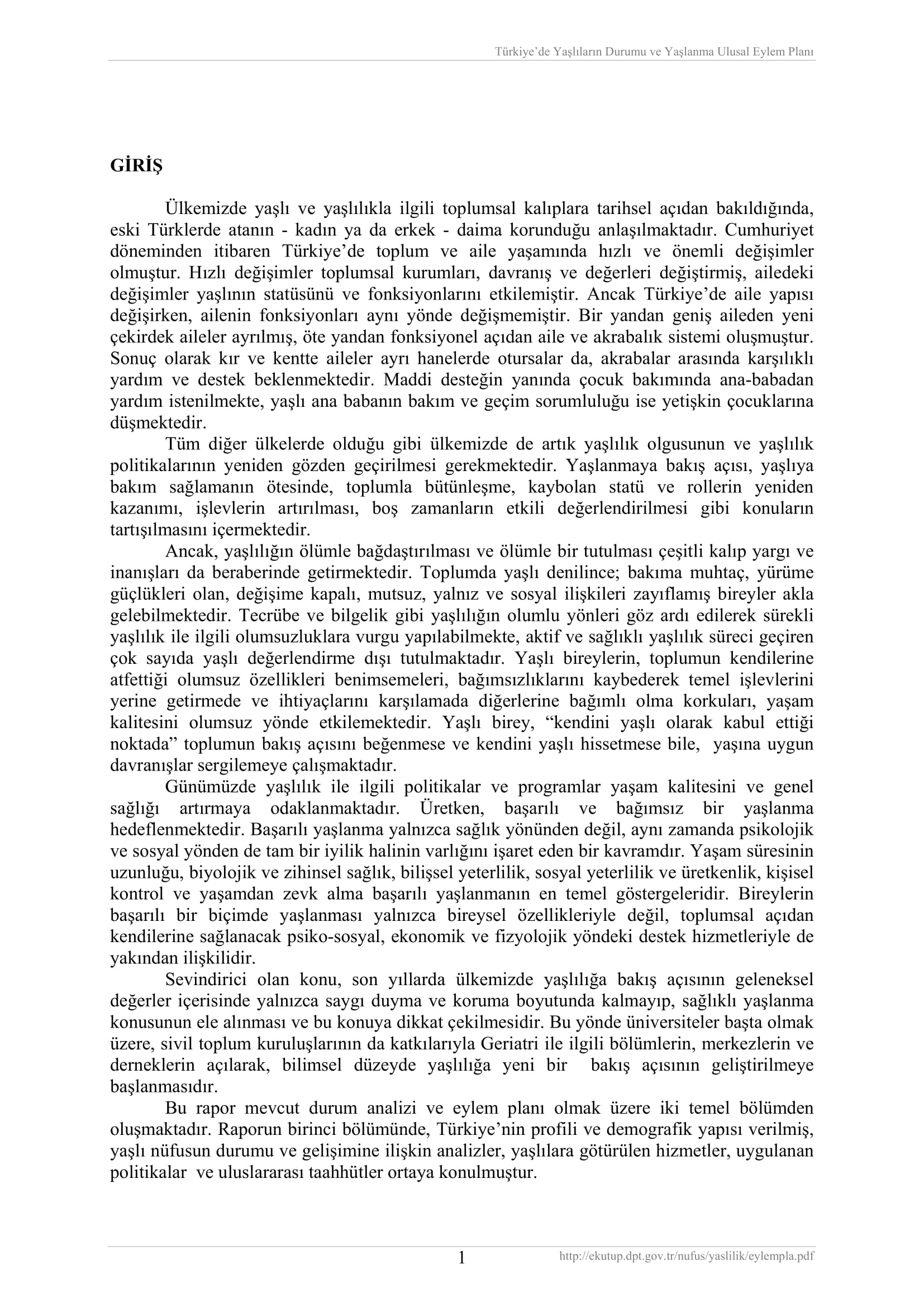 Türkiye'de Yaşlıların Durumu ve Yaşlanma Ulusal Eylem Planı

GİRİŞ

Ülkemizde yaşlı ve yaşlılıkla ilgili toplumsal kalıplara tarihsel açıdan bakıldığında, eski Türklerde atanın - kadın ya da erkek - daima korunduğu anlaşılmaktadır. Cumhuriyet döneminden itibaren Türkiye'de toplum ve aile yaşamında hızlı ve önemli değişimler olmuştur. Hızlı değişimler toplumsal kurumları, davranış ve değerleri değiştirmiş, ailedeki değişimler yaşlının statüsünü ve fonksiyonlarını etkilemiştir. Ancak Türkiye'de aile yapısı değişirken, ailenin fonksiyonları aynı yönde değişmemiştir. Bir yandan geniş aileden yeni çekirdek aileler ayrılmış, öte yandan fonksiyonel açıdan aile ve akrabalık sistemi oluşmuştur. Sonuç olarak kır ve kentte aileler ayrı hanelerde otursalar da, akrabalar arasında karşılıklı yardım ve destek beklenmektedir. Maddi desteğin yanında çocuk bakımında ana-babadan yardım istenilmekte, yaşlı ana babanın bakım ve geçim sorumluluğu ise yetişkin çocuklarına düşmektedir.

Tüm diğer ülkelerde olduğu gibi ülkemizde de artık yaşlılık olgusunun ve yaşlılık politikalarının yeniden gözden geçirilmesi gerekmektedir. Yaşlanmaya bakış açısı, yaşlıya bakım sağlamanın ötesinde, toplumla bütünleşme, kaybolan statü ve rollerin yeniden kazanımı, işlevlerin artırılması, boş zamanların etkili değerlendirilmesi gibi konuların tartışılmasını içermektedir.

Ancak, yaşlılığın ölümle bağdaştırılması ve ölümle bir tutulması çeşitli kalıp yargı ve inanışları da beraberinde getirmektedir. Toplumda yaşlı denilince; bakıma muhtaç, yürüme güçlükleri olan, değişime kapalı, mutsuz, yalnız ve sosyal ilişkileri zayıflamış bireyler akla gelebilmektedir. Tecrübe ve bilgelik gibi yaşlılığın olumlu yönleri göz ardı edilerek sürekli yaşlılık ile ilgili olumsuzluklara vurgu yapılabilmekte, aktif ve sağlıklı yaşlılık süreci geçiren çok sayıda yaşlı değerlendirme dışı tutulmaktadır. Yaşlı bireylerin, toplumun kendilerine atfettiği olumsuz özellikleri benimsemeleri, bağımsızlıklarını kaybederek temel işlevlerini yerine getirmede ve ihtiyaçlarını karşılamada diğerlerine bağımlı olma korkuları, yaşam kalitesini olumsuz yönde etkilemektedir. Yaşlı birey, "kendini yaşlı olarak kabul ettiği noktada" toplumun bakış açısını beğenmese ve kendini yaşlı hissetmese bile, yaşına uygun davranışlar sergilemeye çalışmaktadır.

Günümüzde yaşlılık ile ilgili politikalar ve programlar yaşam kalitesini ve genel sağlığı artırmaya odaklanmaktadır. Üretken, başarılı ve bağımsız bir yaşlanma hedeflenmektedir. Başarılı yaşlanma yalnızca sağlık yönünden değil, aynı zamanda psikolojik ve sosyal yönden de tam bir iyilik halinin varlığını işaret eden bir kavramdır. Yaşam süresinin uzunluğu, biyolojik ve zihinsel sağlık, bilişsel yeterlilik, sosyal yeterlilik ve üretkenlik, kişisel kontrol ve yaşamdan zevk alma başarılı yaşlanmanın en temel göstergeleridir. Bireylerin başarılı bir biçimde yaşlanması yalnızca bireysel özellikleriyle değil, toplumsal açıdan kendilerine sağlanacak psiko-sosyal, ekonomik ve fizyolojik yöndeki destek hizmetleriyle de yakından ilişkilidir.

Sevindirici olan konu, son yıllarda ülkemizde yaşlılığa bakış açısının geleneksel değerler içerisinde yalnızca saygı duyma ve koruma boyutunda kalmayıp, sağlıklı yaşlanma konusunun ele alınması ve bu konuya dikkat çekilmesidir. Bu yönde üniversiteler başta olmak üzere, sivil toplum kuruluşlarının da katkılarıyla Geriatri ile ilgili bölümlerin, merkezlerin ve derneklerin açılarak, bilimsel düzeyde yaşlılığa yeni bir bakış açısının geliştirilmeye başlanmasıdır.

Bu rapor mevcut durum analizi ve eylem planı olmak üzere iki temel bölümden oluşmaktadır. Raporun birinci bölümünde, Türkiye'nin profili ve demografik yapısı verilmiş, yaşlı nüfusun durumu ve gelişimine ilişkin analizler, yaşlılara götürülen hizmetler, uygulanan politikalar ve uluslararası taahhütler ortaya konulmuştur.

1

http://ekutup.dpt.gov.tr/nufus/yaslilik/eylempla.pdf